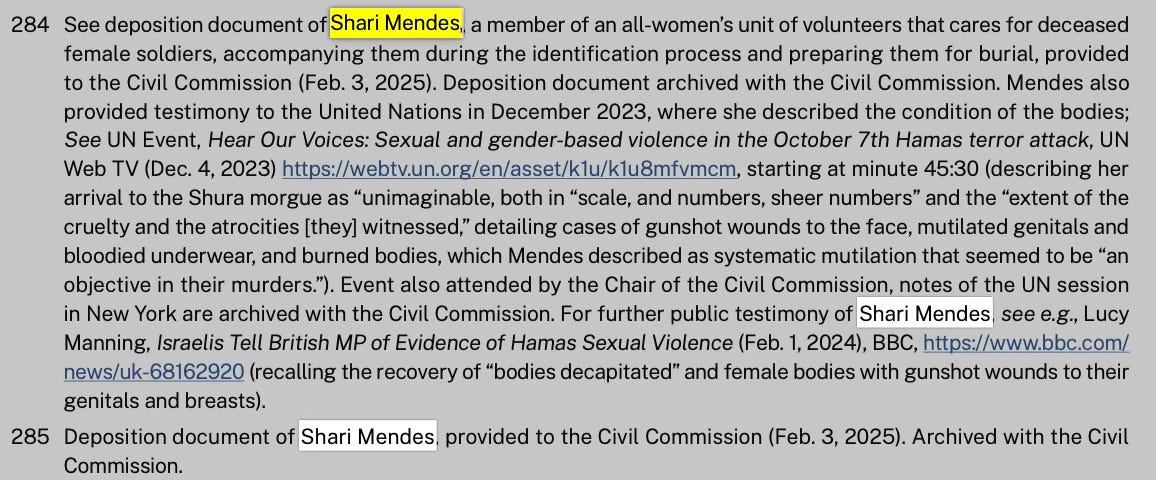 284 See deposition document of Shari Mendes, a member of an all-women's unit of volunteers that cares for deceased female soldiers, accompanying them during the identification process and preparing them for burial, provided to the Civil Commission (Feb. 3, 2025). Deposition document archived with the Civil Commission. Mendes also provided testimony to the United Nations in December 2023, where she described the condition of the bodies; See UN Event, Hear Our Voices: Sexual and gender-based violence in the October 7th Hamas terror attack, UN Web TV (Dec. 4, 2023) https://webtv.un.org/en/asset/k1u/k1u8mfvmcm, starting at minute 45:30 (describing her arrival to the Shura morgue as "unimaginable, both in "scale, and numbers, sheer numbers" and the "extent of the cruelty and the atrocities [they] witnessed," detailing cases of gunshot wounds to the face, mutilated genitals and bloodied underwear, and burned bodies, which Mendes described as systematic mutilation that seemed to be "an objective in their murders."). Event also attended by the Chair of the Civil Commission, notes of the UN session in New York are archived with the Civil Commission. For further public testimony of Shari Mendes, see e.g., Lucy Manning, Israelis Tell British MP of Evidence of Hamas Sexual Violence (Feb. 1, 2024), BBC, https://www.bbc.com/news/uk-68162920 (recalling the recovery of "bodies decapitated" and female bodies with gunshot wounds to their genitals and breasts).

285 Deposition document of Shari Mendes, provided to the Civil Commission (Feb. 3, 2025). Archived with the Civil Commission.